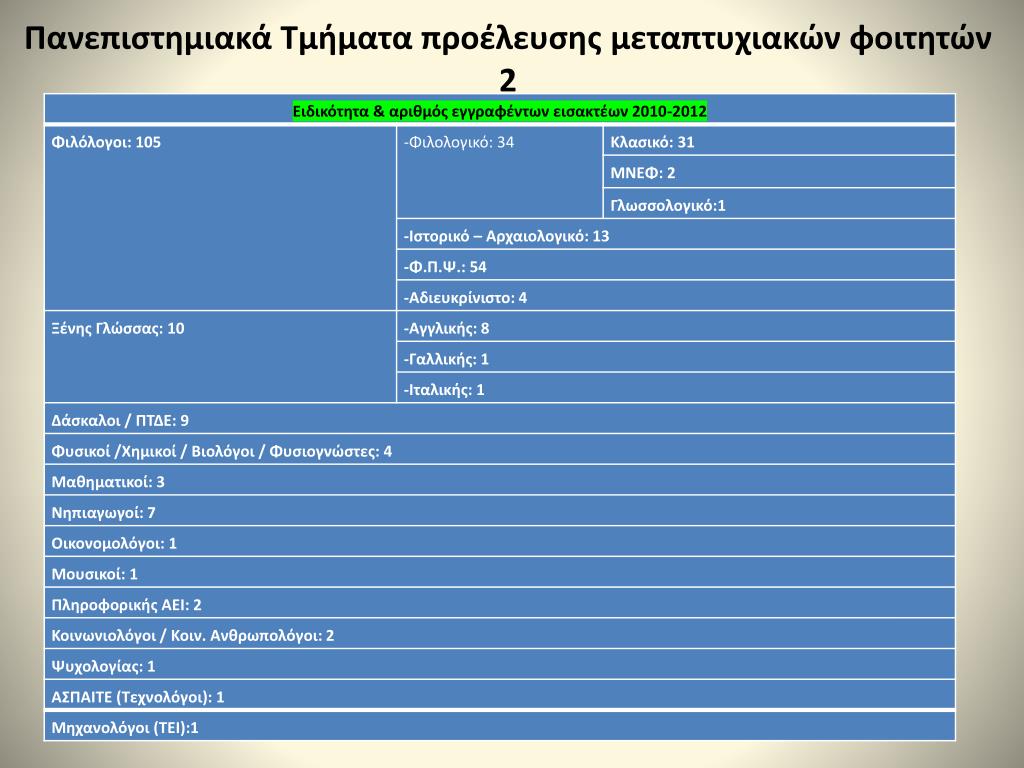 Πανεπιστημιακά Τμήματα προέλευσης μεταπτυχιακών φοιτητών 2

| Ειδικότητα & αριθμός εγγραφέντων εισακτέων 2010-2012 | | |
|---|---|---|
| Φιλόλογοι: 105 | -Φιλολογικό: 34 | Κλασικό: 31 |
| | | ΜΝΕΦ: 2 |
| | | Γλωσσολογικό:1 |
| | -Ιστορικό – Αρχαιολογικό: 13 | |
| | -Φ.Π.Ψ.: 54 | |
| | -Αδιευκρίνιστο: 4 | |
| Ξένης Γλώσσας: 10 | -Αγγλικής: 8 | |
| | -Γαλλικής: 1 | |
| | -Ιταλικής: 1 | |
| Δάσκαλοι / ΠΤΔΕ: 9 | | |
| Φυσικοί /Χημικοί / Βιολόγοι / Φυσιογνώστες: 4 | | |
| Μαθηματικοί: 3 | | |
| Νηπιαγωγοί: 7 | | |
| Οικονομολόγοι: 1 | | |
| Μουσικοί: 1 | | |
| Πληροφορικής ΑΕΙ: 2 | | |
| Κοινωνιολόγοι / Κοιν. Ανθρωπολόγοι: 2 | | |
| Ψυχολογίας: 1 | | |
| ΑΣΠΑΙΤΕ (Τεχνολόγοι): 1 | | |
| Μηχανολόγοι (ΤΕΙ):1 | | |